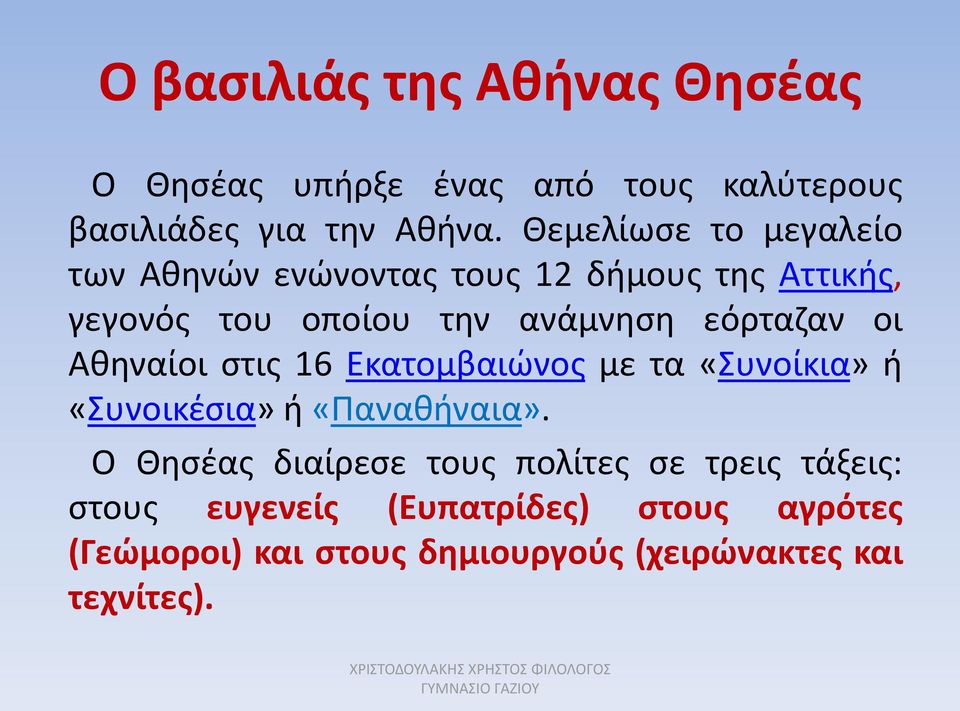 Ο βασιλιάς της Αθήνας Θησέας

Ο Θησέας υπήρξε ένας από τους καλύτερους βασιλιάδες για την Αθήνα. Θεμελίωσε το μεγαλείο των Αθηνών ενώνοντας τους 12 δήμους της Αττικής, γεγονός του οποίου την ανάμνηση εόρταζαν οι Αθηναίοι στις 16 Εκατομβαιώνος με τα «Συνοίκια» ή «Συνοικέσια» ή «Παναθήναια».

Ο Θησέας διαίρεσε τους πολίτες σε τρεις τάξεις: στους ευγενείς (Ευπατρίδες) στους αγρότες (Γεώμοροι) και στους δημιουργούς (χειρώνακτες και τεχνίτες).

ΧΡΙΣΤΟΔΟΥΛΑΚΗΣ ΧΡΗΣΤΟΣ ΦΙΛΟΛΟΓΟΣ ΓΥΜΝΑΣΙΟ ΓΑΖΙΟΥ